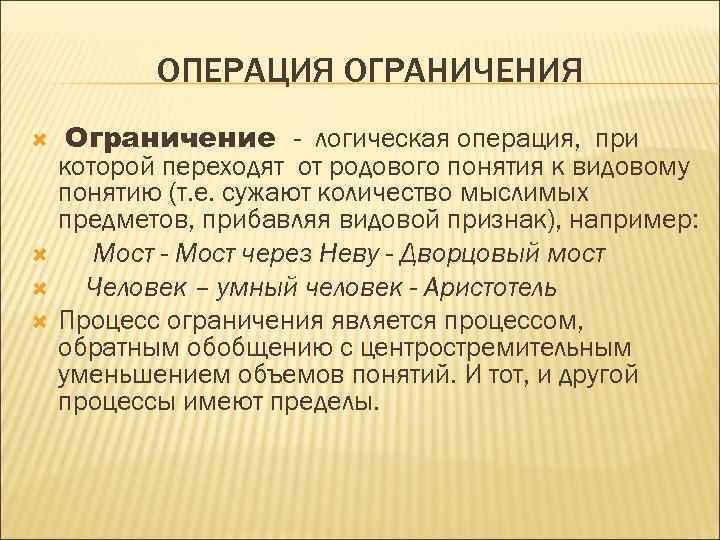 ОПЕРАЦИЯ ОГРАНИЧЕНИЯ

Ограничение - логическая операция, при которой переходят от родового понятия к видовому понятию (т.е. сужают количество мыслимых предметов, прибавляя видовой признак), например:

Мост - Мост через Неву - Дворцовый мост

Человек – умный человек - Аристотель

Процесс ограничения является процессом, обратным обобщению с центростремительным уменьшением объемов понятий. И тот, и другой процессы имеют пределы.